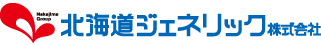 Nakajima Group
北海道ジェネリック株式会社